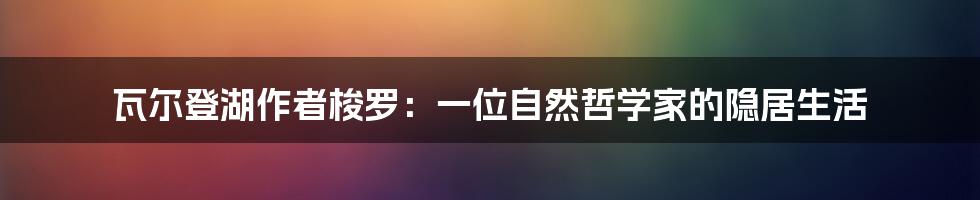 瓦尔登湖作者梭罗：一位自然哲学家的隐居生活